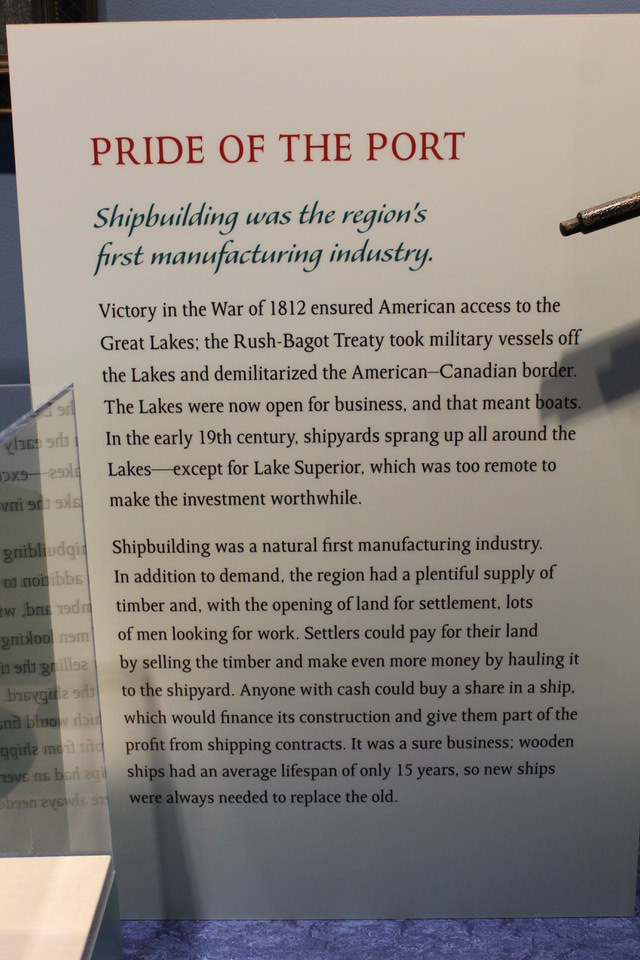 PRIDE OF THE PORT

Shipbuilding was the region's first manufacturing industry.

Victory in the War of 1812 ensured American access to the Great Lakes; the Rush-Bagot Treaty took military vessels off the Lakes and demilitarized the American–Canadian border. The Lakes were now open for business, and that meant boats. In the early 19th century, shipyards sprang up all around the Lakes—except for Lake Superior, which was too remote to make the investment worthwhile.

Shipbuilding was a natural first manufacturing industry. In addition to demand, the region had a plentiful supply of timber and, with the opening of land for settlement, lots of men looking for work. Settlers could pay for their land by selling the timber and make even more money by hauling it to the shipyard. Anyone with cash could buy a share in a ship, which would finance its construction and give them part of the profit from shipping contracts. It was a sure business; wooden ships had an average lifespan of only 15 years, so new ships were always needed to replace the old.